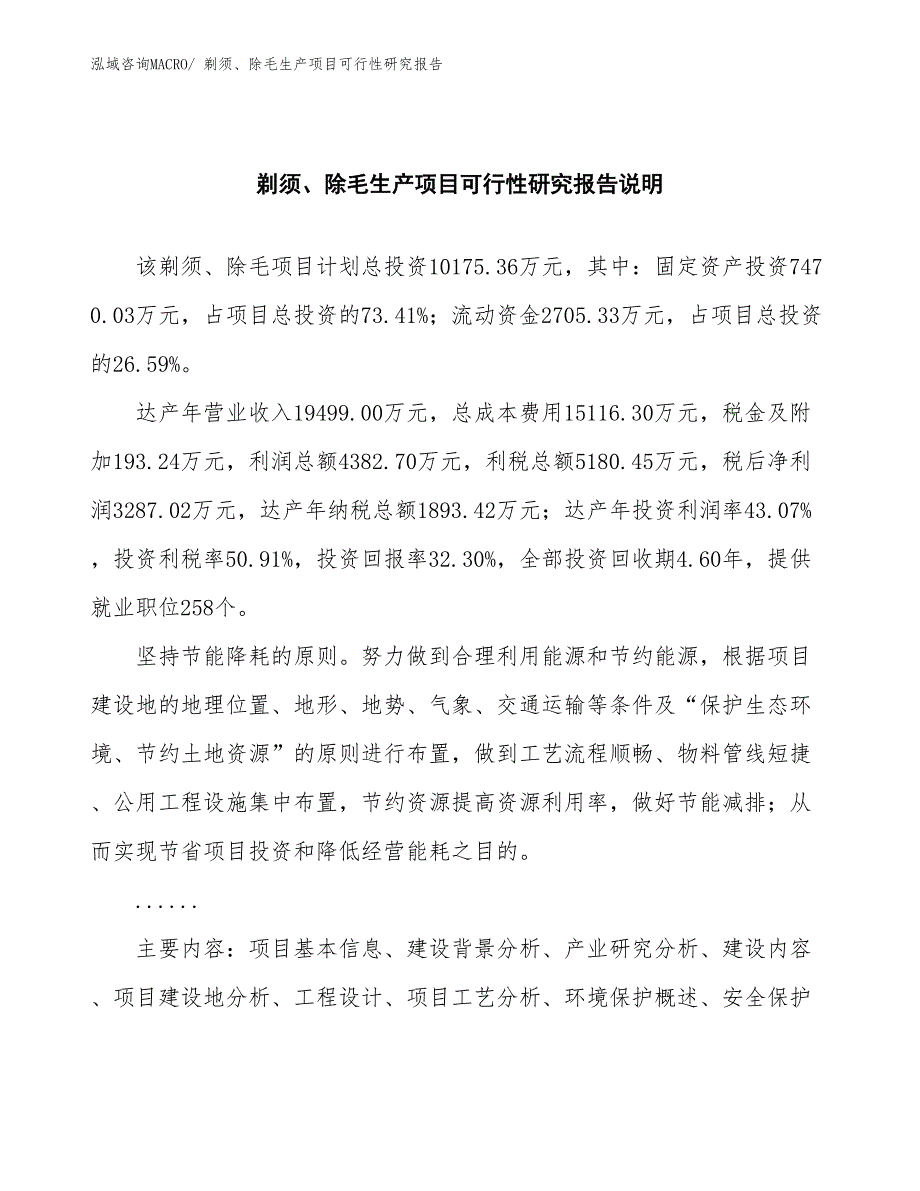 泓域咨询MACRO/ 剃须、除毛生产项目可行性研究报告

剃须、除毛生产项目可行性研究报告说明

该剃须、除毛项目计划总投资10175.36万元，其中：固定资产投资7470.03万元，占项目总投资的73.41%；流动资金2705.33万元，占项目总投资的26.59%。

达产年营业收入19499.00万元，总成本费用15116.30万元，税金及附加193.24万元，利润总额4382.70万元，利税总额5180.45万元，税后净利润3287.02万元，达产年纳税总额1893.42万元；达产年投资利润率43.07%，投资利税率50.91%，投资回报率32.30%，全部投资回收期4.60年，提供就业职位258个。

坚持节能降耗的原则。努力做到合理利用能源和节约能源，根据项目建设地的地理位置、地形、地势、气象、交通运输等条件及“保护生态环境、节约土地资源”的原则进行布置，做到工艺流程顺畅、物料管线短捷、公用工程设施集中布置，节约资源提高资源利用率，做好节能减排；从而实现节省项目投资和降低经营能耗之目的。

......

主要内容：项目基本信息、建设背景分析、产业研究分析、建设内容、项目建设地分析、工程设计、项目工艺分析、环境保护概述、安全保护